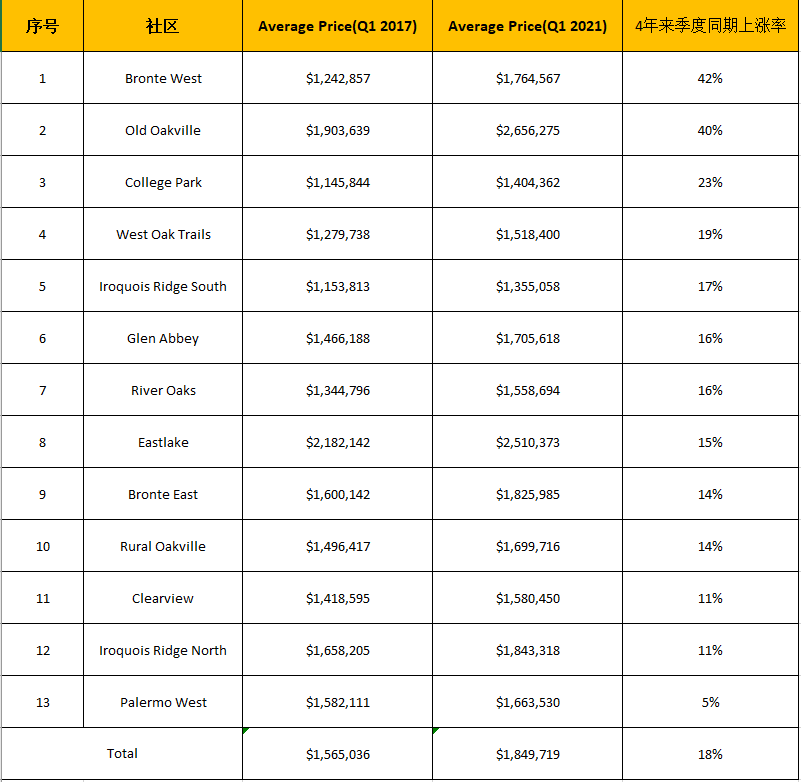 | 序号 | 社区 | Average Price(Q1 2017) | Average Price(Q1 2021) | 4年来季度同期上涨率 |
|---|---|---|---|---|
| 1 | Bronte West | \$1,242,857 | \$1,764,567 | 42% |
| 2 | Old Oakville | \$1,903,639 | \$2,656,275 | 40% |
| 3 | College Park | \$1,145,844 | \$1,404,362 | 23% |
| 4 | West Oak Trails | \$1,279,738 | \$1,518,400 | 19% |
| 5 | Iroquois Ridge South | \$1,153,813 | \$1,355,058 | 17% |
| 6 | Glen Abbey | \$1,466,188 | \$1,705,618 | 16% |
| 7 | River Oaks | \$1,344,796 | \$1,558,694 | 16% |
| 8 | Eastlake | \$2,182,142 | \$2,510,373 | 15% |
| 9 | Bronte East | \$1,600,142 | \$1,825,985 | 14% |
| 10 | Rural Oakville | \$1,496,417 | \$1,699,716 | 14% |
| 11 | Clearview | \$1,418,595 | \$1,580,450 | 11% |
| 12 | Iroquois Ridge North | \$1,658,205 | \$1,843,318 | 11% |
| 13 | Palermo West | \$1,582,111 | \$1,663,530 | 5% |
| Total | | \$1,565,036 | \$1,849,719 | 18% |